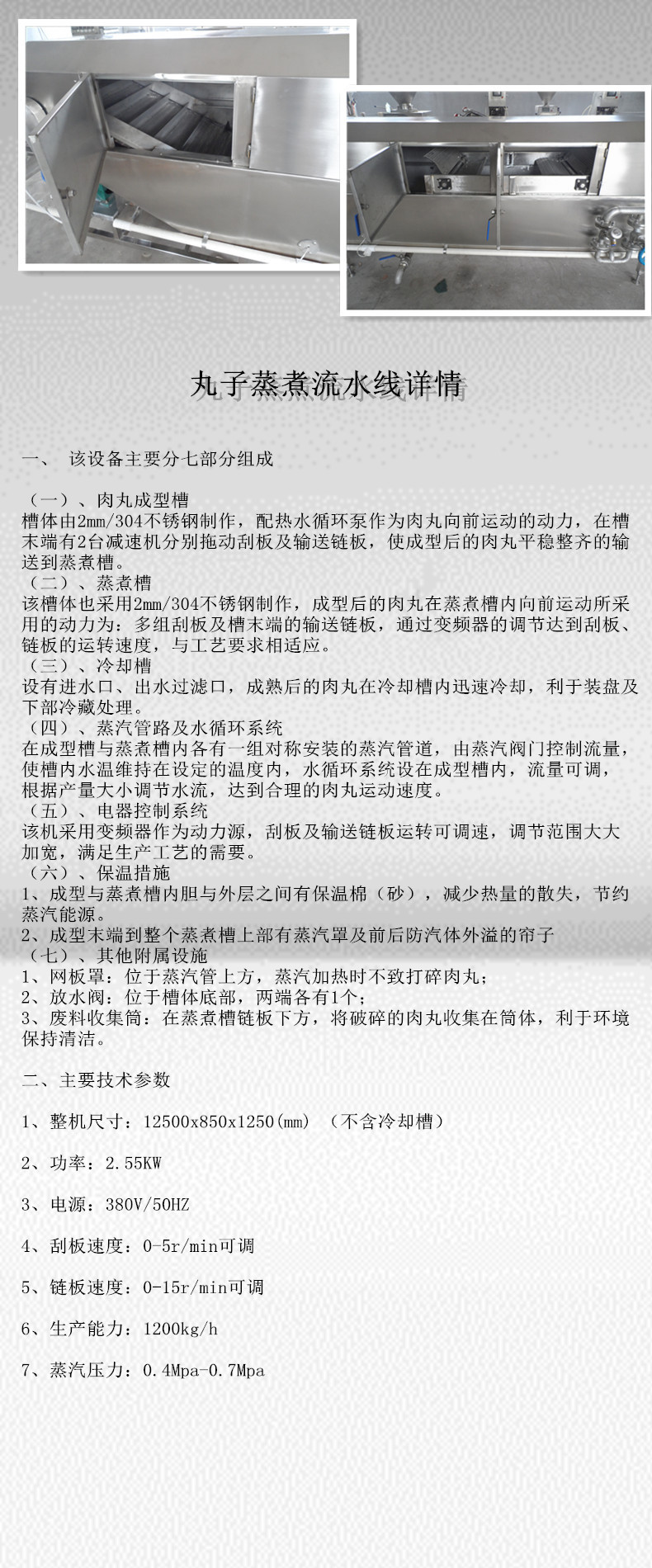 丸子蒸煮流水线详情

一、 该设备主要分七部分组成

（一）、肉丸成型槽
槽体由2mm/304不锈钢制作，配热水循环泵作为肉丸向前运动的动力，在槽末端有2台减速机分别拖动刮板及输送链板，使成型后的肉丸平稳整齐的输送到蒸煮槽。
（二）、蒸煮槽
该槽体也采用2mm/304不锈钢制作，成型后的肉丸在蒸煮槽内向前运动所采用的动力为：多组刮板及槽末端的输送链板，通过变频器的调节达到刮板、链板的运转速度，与工艺要求相适应。
（三）、冷却槽
设有进水口、出水过滤口，成熟后的肉丸在冷却槽内迅速冷却，利于装盘及下部冷藏处理。
（四）、蒸汽管路及水循环系统
在成型槽与蒸煮槽内各有一组对称安装的蒸汽管道，由蒸汽阀门控制流量，使槽内水温维持在设定的温度内，水循环系统设在成型槽内，流量可调，根据产量大小调节水流，达到合理的肉丸运动速度。
（五）、电器控制系统
该机采用变频器作为动力源，刮板及输送链板运转可调速，调节范围大大加宽，满足生产工艺的需要。
（六）、保温措施
1、成型与蒸煮槽内胆与外层之间有保温棉（砂），减少热量的散失，节约蒸汽能源。
2、成型末端到整个蒸煮槽上部有蒸汽罩及前后防汽体外溢的帘子
（七）、其他附属设施
1、网板罩：位于蒸汽管上方，蒸汽加热时不致打碎肉丸；
2、放水阀：位于槽体底部，两端各有1个；
3、废料收集筒：在蒸煮槽链板下方，将破碎的肉丸收集在筒体，利于环境保持清洁。

二、主要技术参数

1、整机尺寸：12500x850x1250(mm) （不含冷却槽）

2、功率：2.55KW

3、电源：380V/50HZ

4、刮板速度：0-5r/min可调

5、链板速度：0-15r/min可调

6、生产能力：1200kg/h

7、蒸汽压力：0.4Mpa-0.7Mpa